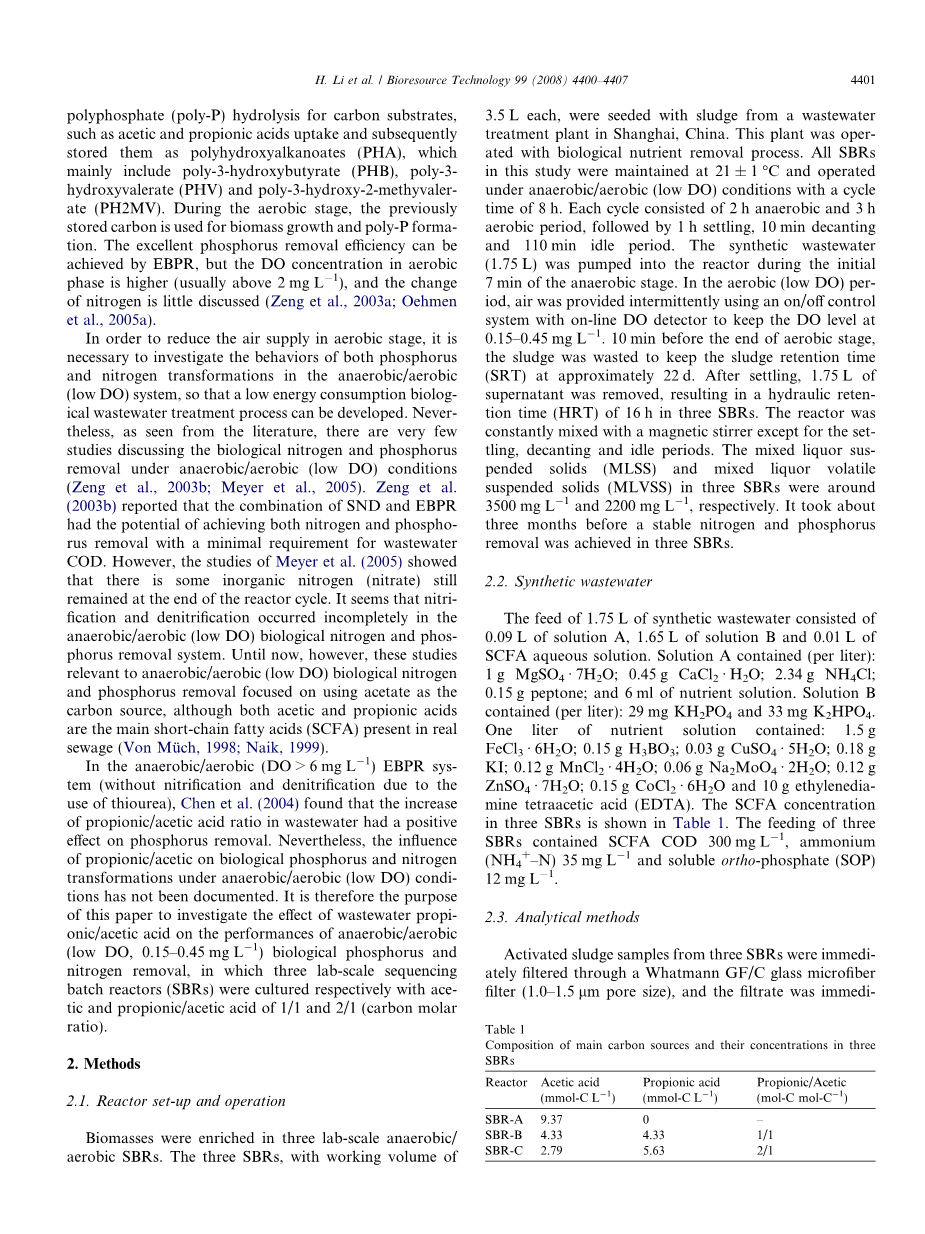 H. Li et al. / Bioresource Technology 99 (2008) 4400–4407 4401

polyphosphate (poly-P) hydrolysis for carbon substrates, such as acetic and propionic acids uptake and subsequently stored them as polyhydroxyalkanoates (PHA), which mainly include poly-3-hydroxybutyrate (PHB), poly-3-hydroxyvalerate (PHV) and poly-3-hydroxy-2-methyvalerate (PH2MV). During the aerobic stage, the previously stored carbon is used for biomass growth and poly-P formation. The excellent phosphorus removal efficiency can be achieved by EBPR, but the DO concentration in aerobic phase is higher (usually above 2 mg $L^{-1}$), and the change of nitrogen is little discussed (Zeng et al., 2003a; Oehmen et al., 2005a).

In order to reduce the air supply in aerobic stage, it is necessary to investigate the behaviors of both phosphorus and nitrogen transformations in the anaerobic/aerobic (low DO) system, so that a low energy consumption biological wastewater treatment process can be developed. Nevertheless, as seen from the literature, there are very few studies discussing the biological nitrogen and phosphorus removal under anaerobic/aerobic (low DO) conditions (Zeng et al., 2003b; Meyer et al., 2005). Zeng et al. (2003b) reported that the combination of SND and EBPR had the potential of achieving both nitrogen and phosphorus removal with a minimal requirement for wastewater COD. However, the studies of Meyer et al. (2005) showed that there is some inorganic nitrogen (nitrate) still remained at the end of the reactor cycle. It seems that nitrification and denitrification occurred incompletely in the anaerobic/aerobic (low DO) biological nitrogen and phosphorus removal system. Until now, however, these studies relevant to anaerobic/aerobic (low DO) biological nitrogen and phosphorus removal focused on using acetate as the carbon source, although both acetic and propionic acids are the main short-chain fatty acids (SCFA) present in real sewage (Von Müch, 1998; Naik, 1999).

In the anaerobic/aerobic (DO > 6 mg $L^{-1}$) EBPR system (without nitrification and denitrification due to the use of thiourea), Chen et al. (2004) found that the increase of propionic/acetic acid ratio in wastewater had a positive effect on phosphorus removal. Nevertheless, the influence of propionic/acetic on biological phosphorus and nitrogen transformations under anaerobic/aerobic (low DO) conditions has not been documented. It is therefore the purpose of this paper to investigate the effect of wastewater propionic/acetic acid on the performances of anaerobic/aerobic (low DO, 0.15–0.45 mg $L^{-1}$) biological phosphorus and nitrogen removal, in which three lab-scale sequencing batch reactors (SBRs) were cultured respectively with acetic and propionic/acetic acid of 1/1 and 2/1 (carbon molar ratio).

2. Methods

2.1. Reactor set-up and operation

Biomasses were enriched in three lab-scale anaerobic/aerobic SBRs. The three SBRs, with working volume of 3.5 L each, were seeded with sludge from a wastewater treatment plant in Shanghai, China. This plant was operated with biological nutrient removal process. All SBRs in this study were maintained at 21 ± 1 °C and operated under anaerobic/aerobic (low DO) conditions with a cycle time of 8 h. Each cycle consisted of 2 h anaerobic and 3 h aerobic period, followed by 1 h settling, 10 min decanting and 110 min idle period. The synthetic wastewater (1.75 L) was pumped into the reactor during the initial 7 min of the anaerobic stage. In the aerobic (low DO) period, air was provided intermittently using an on/off control system with on-line DO detector to keep the DO level at 0.15–0.45 mg $L^{-1}$. 10 min before the end of aerobic stage, the sludge was wasted to keep the sludge retention time (SRT) at approximately 22 d. After settling, 1.75 L of supernatant was removed, resulting in a hydraulic retention time (HRT) of 16 h in three SBRs. The reactor was constantly mixed with a magnetic stirrer except for the settling, decanting and idle periods. The mixed liquor suspended solids (MLSS) and mixed liquor volatile suspended solids (MLVSS) in three SBRs were around 3500 mg $L^{-1}$ and 2200 mg $L^{-1}$, respectively. It took about three months before a stable nitrogen and phosphorus removal was achieved in three SBRs.

2.2. Synthetic wastewater

The feed of 1.75 L of synthetic wastewater consisted of 0.09 L of solution A, 1.65 L of solution B and 0.01 L of SCFA aqueous solution. Solution A contained (per liter): 1 g $MgSO_4 \cdot 7H_2O$; 0.45 g $CaCl_2 \cdot H_2O$; 2.34 g $NH_4Cl$; 0.15 g peptone; and 6 ml of nutrient solution. Solution B contained (per liter): 29 mg $KH_2PO_4$ and 33 mg $K_2HPO_4$. One liter of nutrient solution contained: 1.5 g $FeCl_3 \cdot 6H_2O$; 0.15 g $H_3BO_3$; 0.03 g $CuSO_4 \cdot 5H_2O$; 0.18 g KI; 0.12 g $MnCl_2 \cdot 4H_2O$; 0.06 g $Na_2MoO_4 \cdot 2H_2O$; 0.12 g $ZnSO_4 \cdot 7H_2O$; 0.15 g $CoCl_2 \cdot 6H_2O$ and 10 g ethylenediamine tetraacetic acid (EDTA). The SCFA concentration in three SBRs is shown in Table 1. The feeding of three SBRs contained SCFA COD 300 mg $L^{-1}$, ammonium ($NH_4^+$–N) 35 mg $L^{-1}$ and soluble ortho-phosphate (SOP) 12 mg $L^{-1}$.

2.3. Analytical methods

Activated sludge samples from three SBRs were immediately filtered through a Whatmann GF/C glass microfiber filter (1.0–1.5 μm pore size), and the filtrate was immedi-

Table 1
Composition of main carbon sources and their concentrations in three SBRs

| Reactor | Acetic acid (mmol-C $L^{-1}$) | Propionic acid (mmol-C $L^{-1}$) | Propionic/Acetic (mol-C mol-$C^{-1}$) |
|---|---|---|---|
| SBR-A | 9.37 | 0 | – |
| SBR-B | 4.33 | 4.33 | 1/1 |
| SBR-C | 2.79 | 5.63 | 2/1 |